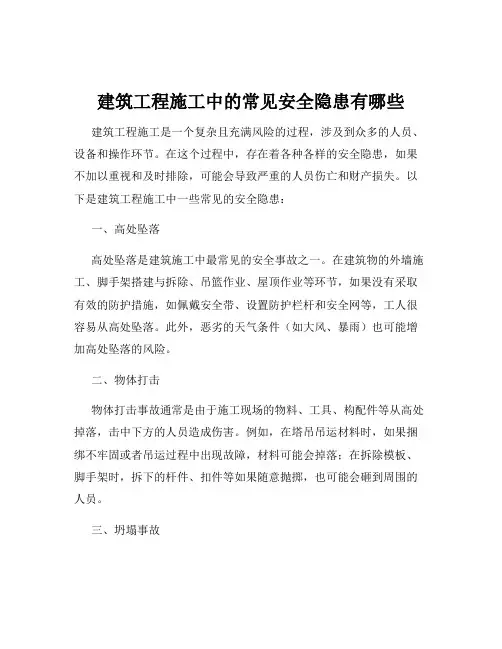 建筑工程施工中的常见安全隐患有哪些

建筑工程施工是一个复杂且充满风险的过程，涉及到众多的人员、设备和操作环节。在这个过程中，存在着各种各样的安全隐患，如果不加以重视和及时排除，可能会导致严重的人员伤亡和财产损失。以下是建筑工程施工中一些常见的安全隐患：

一、高处坠落

高处坠落是建筑施工中最常见的安全事故之一。在建筑物的外墙施工、脚手架搭建与拆除、吊篮作业、屋顶作业等环节，如果没有采取有效的防护措施，如佩戴安全带、设置防护栏杆和安全网等，工人很容易从高处坠落。此外，恶劣的天气条件（如大风、暴雨）也可能增加高处坠落的风险。

二、物体打击

物体打击事故通常是由于施工现场的物料、工具、构配件等从高处掉落，击中下方的人员造成伤害。例如，在塔吊吊运材料时，如果捆绑不牢固或者吊运过程中出现故障，材料可能会掉落；在拆除模板、脚手架时，拆下的杆件、扣件等如果随意抛掷，也可能会砸到周围的人员。

三、坍塌事故